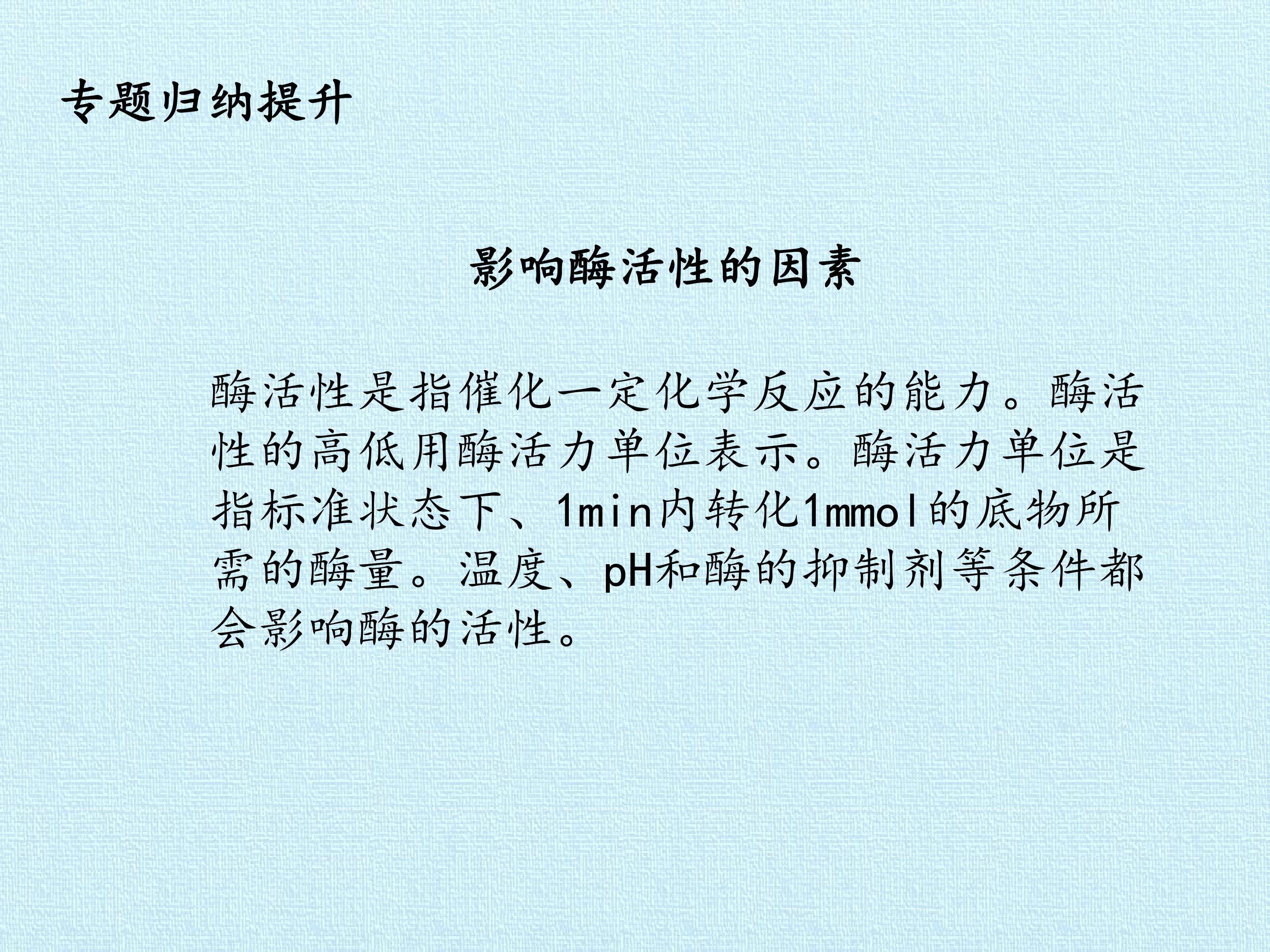 专题归纳提升

影响酶活性的因素

酶活性是指催化一定化学反应的能力。酶活性的高低用酶活力单位表示。酶活力单位是指标准状态下、1min内转化1mmol的底物所需的酶量。温度、pH和酶的抑制剂等条件都会影响酶的活性。